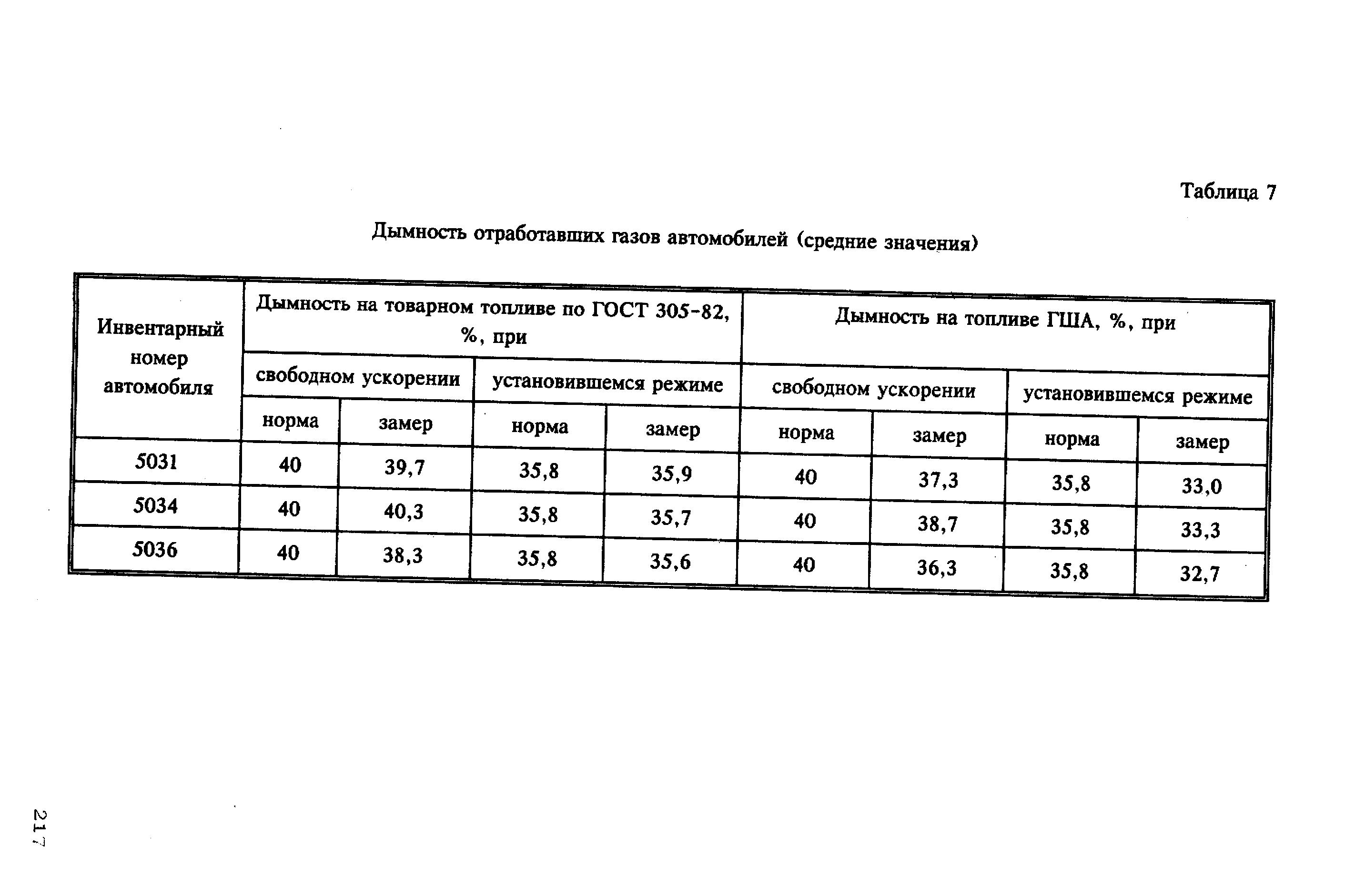 Таблица 7

Дымность отработавших газов автомобилей (средние значения)

| Инвентарный номер автомобиля | Дымность на товарном топливе по ГОСТ 305-82, %, при | | | | Дымность на топливе ГША, %, при | | | |
|---|---|---|---|---|---|---|---|---|
| | свободном ускорении | | установившемся режиме | | свободном ускорении | | установившемся режиме | |
| | норма | замер | норма | замер | норма | замер | норма | замер |
| 5031 | 40 | 39,7 | 35,8 | 35,9 | 40 | 37,3 | 35,8 | 33,0 |
| 5034 | 40 | 40,3 | 35,8 | 35,7 | 40 | 38,7 | 35,8 | 33,3 |
| 5036 | 40 | 38,3 | 35,8 | 35,6 | 40 | 36,3 | 35,8 | 32,7 |

217